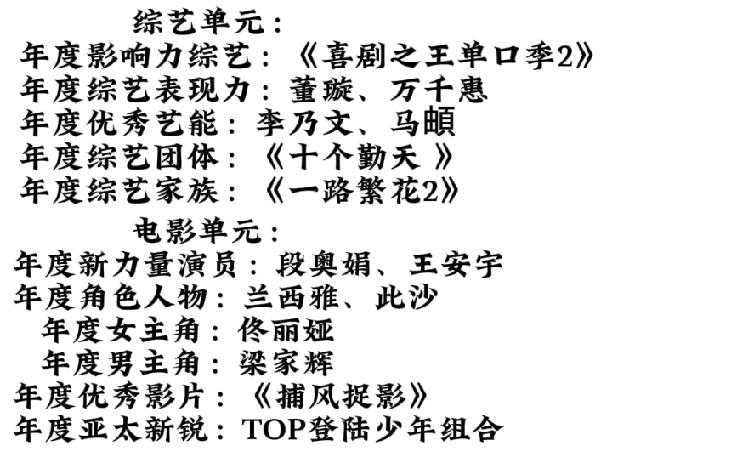 综艺单元：

年度影响力综艺：《喜剧之王单口季2》
年度综艺表现力：董璇、万千惠
年度优秀艺能：李乃文、马頔
年度综艺团体：《十个勤天》
年度综艺家族：《一路繁花2》

电影单元：

年度新力量演员：段奥娟、王安宇
年度角色人物：兰西雅、此沙
年度女主角：佟丽娅
年度男主角：梁家辉
年度优秀影片：《捕风捉影》
年度亚太新锐：TOP登陆少年组合